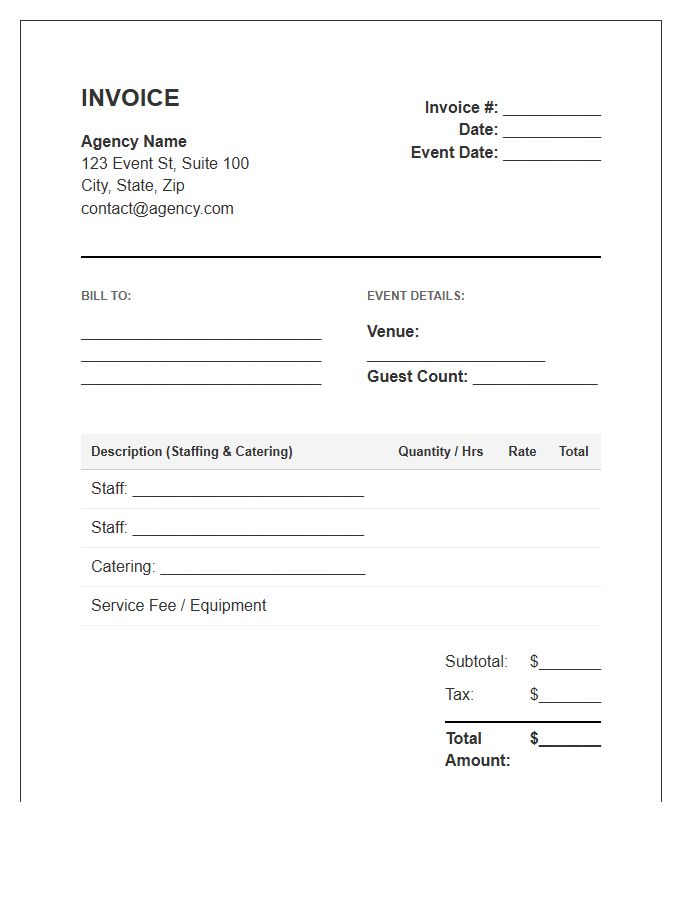 INVOICE

Agency Name
123 Event St, Suite 100
City, State, Zip
contact@agency.com

Invoice #: ____
Date: ____
Event Date: ____

BILL TO:
____
____
____

EVENT DETAILS:
Venue:
____
Guest Count: ____

| Description (Staffing & Catering) | Quantity / Hrs | Rate | Total |
|---|---|---|---|
| Staff: ____ | | | |
| Staff: ____ | | | |
| Catering: ____ | | | |
| Service Fee / Equipment | | | |

Subtotal: $____
Tax: $____
Total Amount: $____